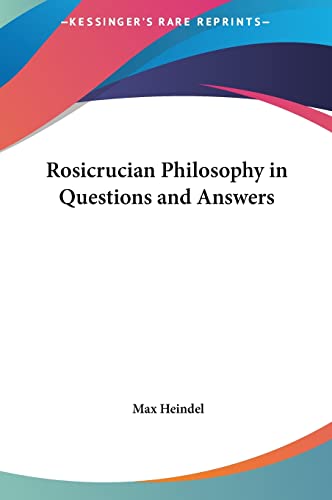 —KESSINGER'S RARE REPRINTS—

Rosicrucian Philosophy in Questions and Answers

Max Heindel